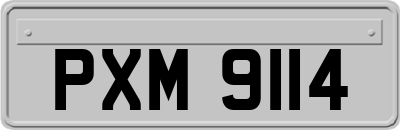 PXM 9114